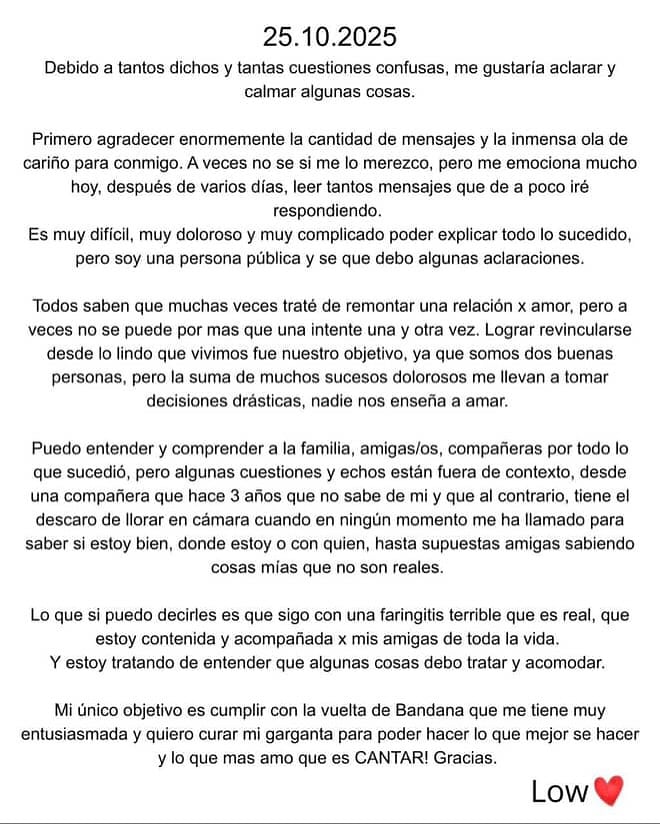 25.10.2025

Debido a tantos dichos y tantas cuestiones confusas, me gustaría aclarar y calmar algunas cosas.

Primero agradecer enormemente la cantidad de mensajes y la inmensa ola de cariño para conmigo. A veces no se si me lo merezco, pero me emociona mucho hoy, después de varios días, leer tantos mensajes que de a poco iré respondiendo.
Es muy difícil, muy doloroso y muy complicado poder explicar todo lo sucedido, pero soy una persona pública y se que debo algunas aclaraciones.

Todos saben que muchas veces traté de remontar una relación x amor, pero a veces no se puede por mas que una intente una y otra vez. Lograr revincularse desde lo lindo que vivimos fue nuestro objetivo, ya que somos dos buenas personas, pero la suma de muchos sucesos dolorosos me llevan a tomar decisiones drásticas, nadie nos enseña a amar.

Puedo entender y comprender a la familia, amigas/os, compañeras por todo lo que sucedió, pero algunas cuestiones y echos están fuera de contexto, desde una compañera que hace 3 años que no sabe de mi y que al contrario, tiene el descaro de llorar en cámara cuando en ningún momento me ha llamado para saber si estoy bien, donde estoy o con quien, hasta supuestas amigas sabiendo cosas mías que no son reales.

Lo que si puedo decirles es que sigo con una faringitis terrible que es real, que estoy contenida y acompañada x mis amigas de toda la vida.
Y estoy tratando de entender que algunas cosas debo tratar y acomodar.

Mi único objetivo es cumplir con la vuelta de Bandana que me tiene muy entusiasmada y quiero curar mi garganta para poder hacer lo que mejor se hacer y lo que mas amo que es CANTAR! Gracias.

Low❤️